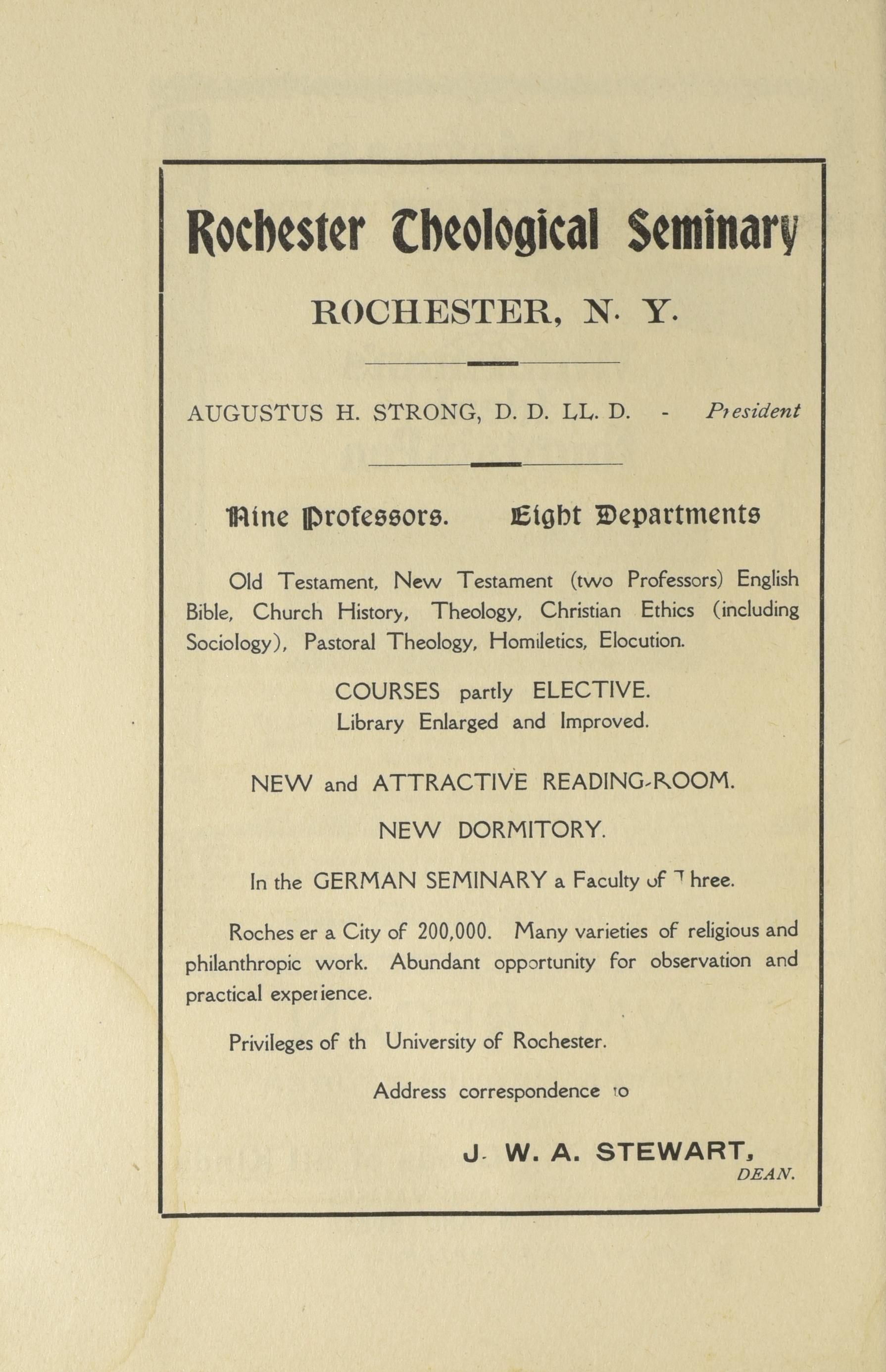 Rochester Theological Seminary

ROCHESTER, N. Y.

AUGUSTUS H. STRONG, D. D. LL. D. - President

Nine Professors. Eight Departments

Old Testament, New Testament (two Professors) English Bible, Church History, Theology, Christian Ethics (including Sociology), Pastoral Theology, Homiletics, Elocution.

COURSES partly ELECTIVE.
Library Enlarged and Improved.

NEW and ATTRACTIVE READING-ROOM.

NEW DORMITORY.

In the GERMAN SEMINARY a Faculty of Three.

Roches er a City of 200,000. Many varieties of religious and philanthropic work. Abundant opportunity for observation and practical experience.

Privileges of th University of Rochester.

Address correspondence to

J. W. A. STEWART,
DEAN.